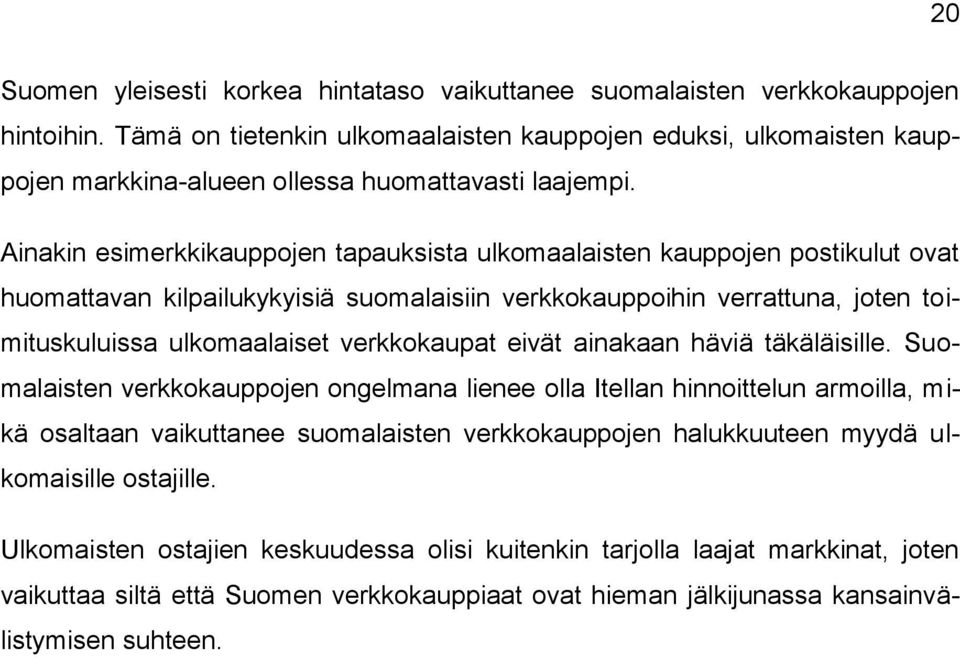 20

Suomen yleisesti korkea hintataso vaikuttanee suomalaisten verkkokauppojen hintoihin. Tämä on tietenkin ulkomaalaisten kauppojen eduksi, ulkomaisten kauppojen markkina-alueen ollessa huomattavasti laajempi.

Ainakin esimerkkikauppojen tapauksista ulkomaalaisten kauppojen postikulut ovat huomattavan kilpailukykyisiä suomalaisiin verkkokauppoihin verrattuna, joten toimituskuluissa ulkomaalaiset verkkokaupat eivät ainakaan häviä täkäläisille. Suomalaisten verkkokauppojen ongelmana lienee olla Itellan hinnoittelun armoilla, mikä osaltaan vaikuttanee suomalaisten verkkokauppojen halukkuuteen myydä ulkomaisille ostajille.

Ulkomaisten ostajien keskuudessa olisi kuitenkin tarjolla laajat markkinat, joten vaikuttaa siltä että Suomen verkkokauppiaat ovat hieman jälkijunassa kansainvälistymisen suhteen.